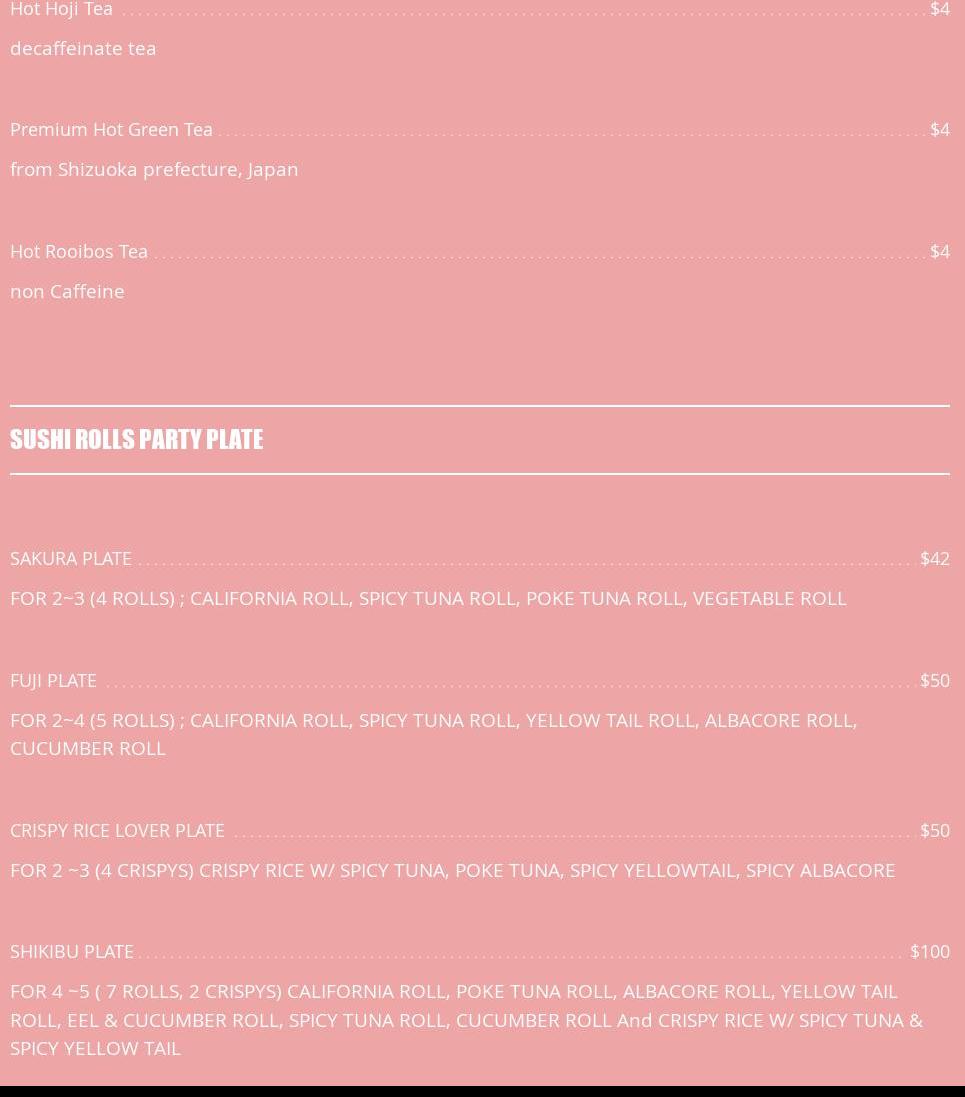 Hot Hoji Tea $4

decaffeinate tea

Premium Hot Green Tea $4

from Shizuoka prefecture, Japan

Hot Rooibos Tea $4

non Caffeine

SUSHI ROLLS PARTY PLATE

SAKURA PLATE $42

FOR 2~3 (4 ROLLS) ; CALIFORNIA ROLL, SPICY TUNA ROLL, POKE TUNA ROLL, VEGETABLE ROLL

FUJI PLATE $50

FOR 2~4 (5 ROLLS) ; CALIFORNIA ROLL, SPICY TUNA ROLL, YELLOW TAIL ROLL, ALBACORE ROLL, CUCUMBER ROLL

CRISPY RICE LOVER PLATE $50

FOR 2 ~3 (4 CRISPYS) CRISPY RICE W/ SPICY TUNA, POKE TUNA, SPICY YELLOWTAIL, SPICY ALBACORE

SHIKIBU PLATE $100

FOR 4 ~5 ( 7 ROLLS, 2 CRISPYS) CALIFORNIA ROLL, POKE TUNA ROLL, ALBACORE ROLL, YELLOW TAIL ROLL, EEL & CUCUMBER ROLL, SPICY TUNA ROLL, CUCUMBER ROLL And CRISPY RICE W/ SPICY TUNA & SPICY YELLOW TAIL